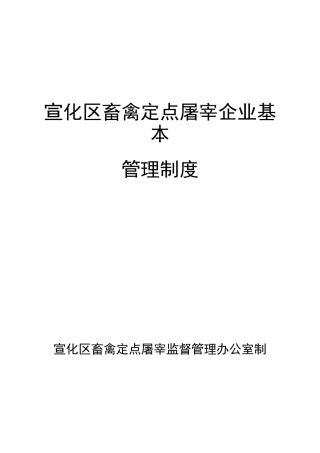 宣化区畜禽定点屠宰企业基本

管理制度

宣化区畜禽定点屠宰监督管理办公室制